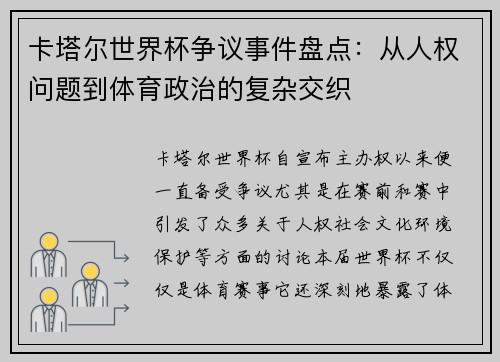 卡塔尔世界杯争议事件盘点：从人权问题到体育政治的复杂交织

卡塔尔世界杯自宣布主办权以来便一直备受争议尤其是在赛前和赛中引发了众多关于人权社会文化环境保护等方面的讨论本届世界杯不仅仅是体育赛事它还深刻地暴露了体